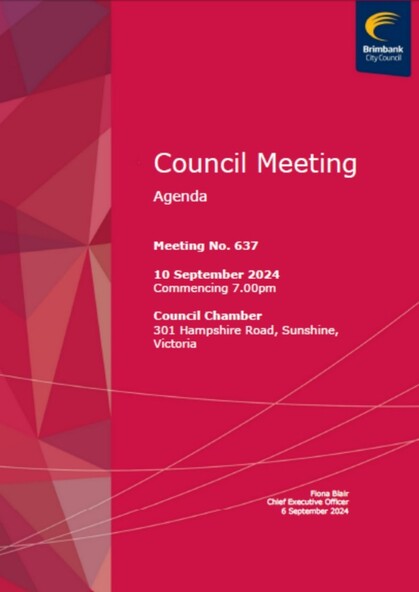 Brimbank City Council

Council Meeting

Agenda

Meeting No. 637

10 September 2024
Commencing 7.00pm

Council Chamber
301 Hampshire Road, Sunshine, Victoria

Fiona Blair
Chief Executive Officer
6 September 2024